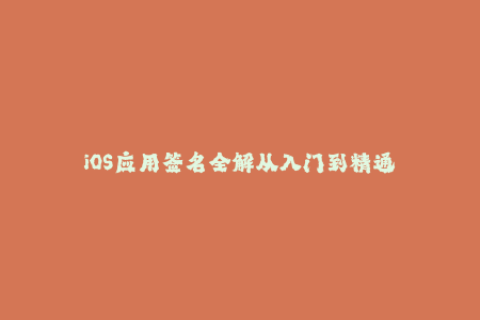 iOS应用签名全解从入门到精通